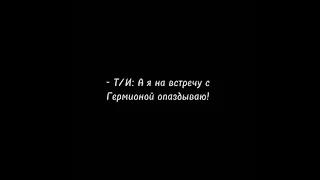 - Т/И: А я на встречу с Гермионой опаздываю!